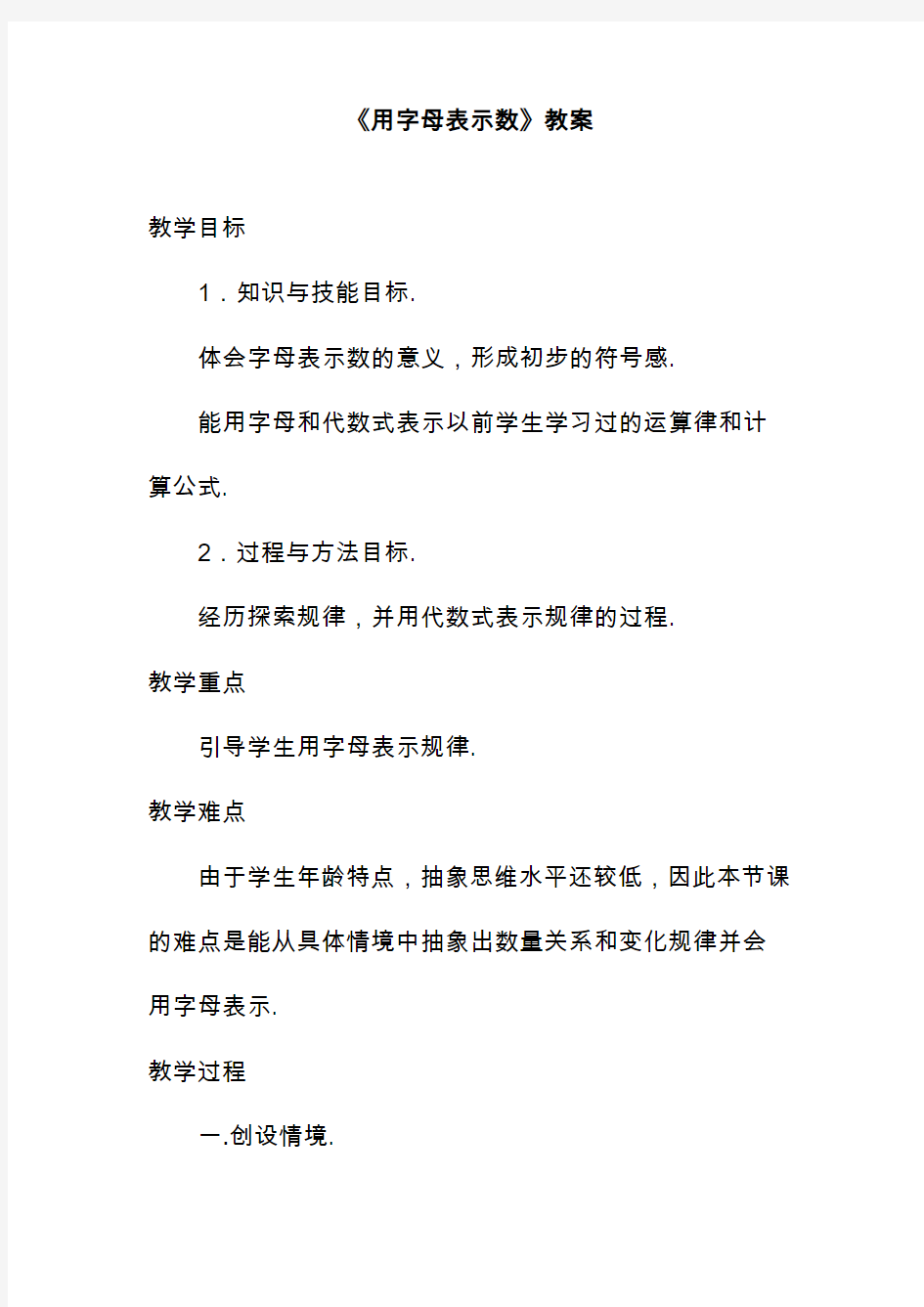 《用字母表示数》教案

教学目标

1．知识与技能目标.

体会字母表示数的意义，形成初步的符号感.

能用字母和代数式表示以前学生学习过的运算律和计算公式.

2．过程与方法目标.

经历探索规律，并用代数式表示规律的过程.

教学重点

引导学生用字母表示规律.

教学难点

由于学生年龄特点，抽象思维水平还较低，因此本节课的难点是能从具体情境中抽象出数量关系和变化规律并会用字母表示.

教学过程

一.创设情境.